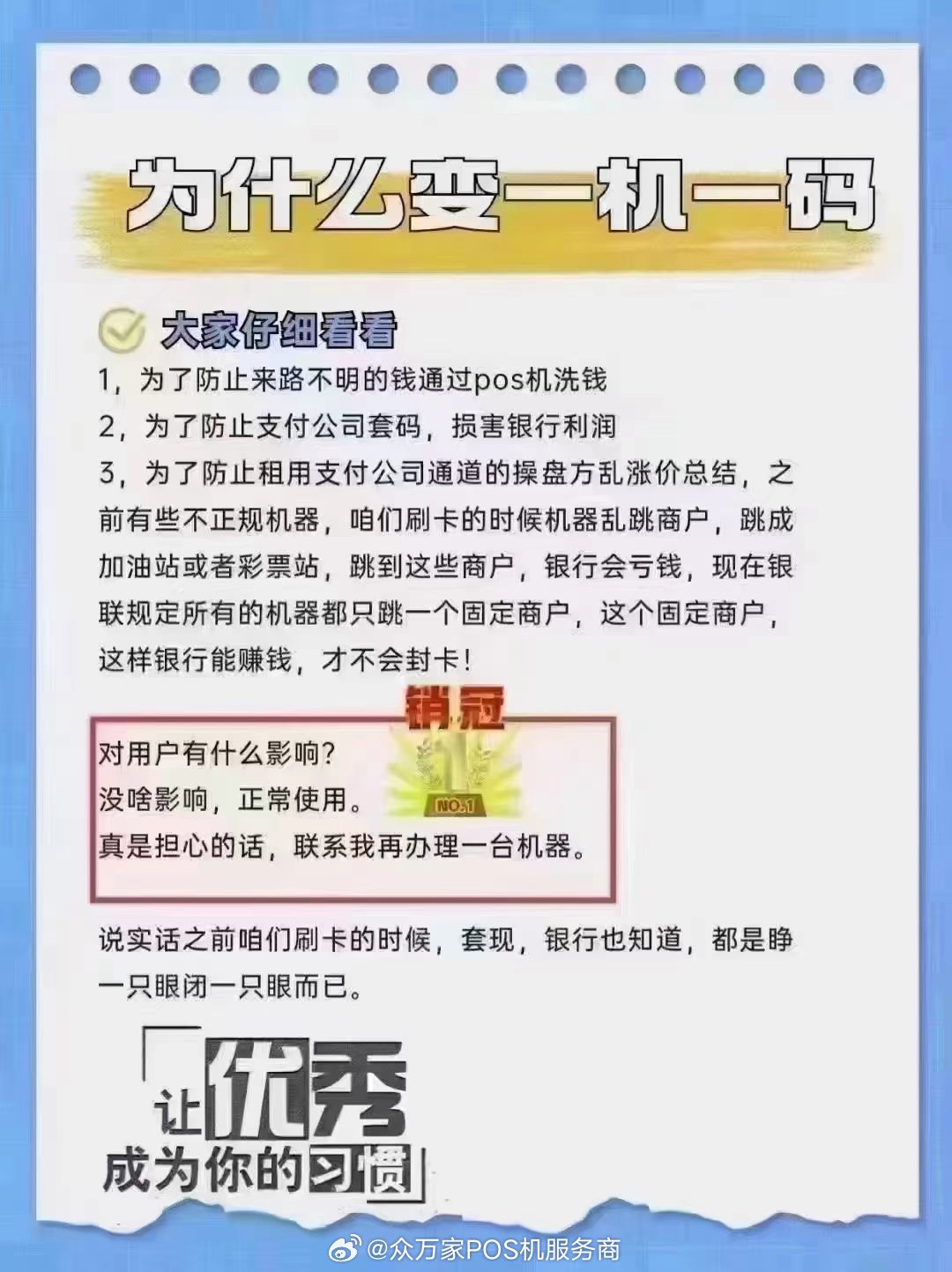 为什么变一机一码

大家仔细看看

1，为了防止来路不明的钱通过pos机洗钱

2，为了防止支付公司套码，损害银行利润

3，为了防止租用支付公司通道的操盘方乱涨价总结，之前有些不正规机器，咱们刷卡的时候机器乱跳商户，跳成加油站或者彩票站，跳到这些商户，银行会亏钱，现在银联规定所有的机器都只跳一个固定商户，这个固定商户，这样银行能赚钱，才不会封卡！

销冠

NO.1

对用户有什么影响？
没啥影响，正常使用。
真是担心的话，联系我再办理一台机器。

说实话之前咱们刷卡的时候，套现，银行也知道，都是睁一只眼闭一只眼而已。

「让优秀成为你的习惯」

@众万家POS机服务商